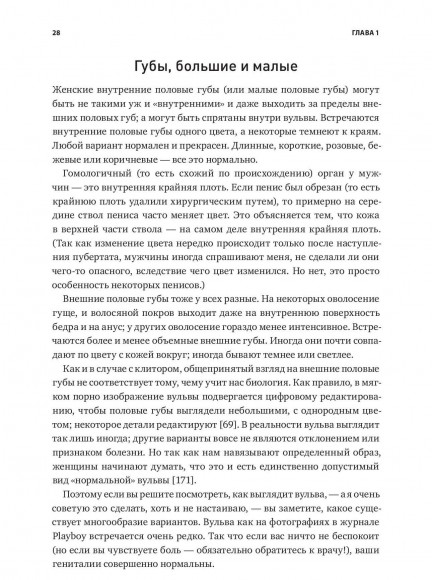 28

ГЛАВА 1

Губы, большие и малые

Женские внутренние половые губы (или малые половые губы) могут быть не такими уж и «внутренними» и даже выходить за пределы внешних половых губ; а могут быть спрятаны внутри вульвы. Встречаются внутренние половые губы одного цвета, а некоторые темнеют к краям. Любой вариант нормален и прекрасен. Длинные, короткие, розовые, бежевые или коричневые — все это нормально.

Гомологичный (то есть схожий по происхождению) орган у мужчин — это внутренняя крайняя плоть. Если пенис был обрезан (то есть крайнюю плоть удалили хирургическим путем), то примерно на середине ствол пениса часто меняет цвет. Это объясняется тем, что кожа в верхней части ствола — на самом деле внутренняя крайняя плоть. (Так как изменение цвета нередко происходит только после наступления пубертата, мужчины иногда спрашивают меня, не сделали ли они чего-то опасного, вследствие чего цвет изменился. Но нет, это просто особенность некоторых пенисов.)

Внешние половые губы тоже у всех разные. На некоторых оволосение гуще, и волосяной покров выходит даже на внутреннюю поверхность бедра и на анус; у других оволосение гораздо менее интенсивное. Встречаются более и менее объемные внешние губы. Иногда они почти совпадают по цвету с кожей вокруг; иногда бывают темнее или светлее.

Как и в случае с клитором, общепринятый взгляд на внешние половые губы не соответствует тому, чему учит нас биология. Как правило, в мягком порно изображение вульвы подвергается цифровому редактированию, чтобы половые губы выглядели небольшими, с однородным цветом; некоторое детали редактируют [69]. В реальности вульва выглядит так лишь иногда; другие варианты вовсе не являются отклонением или признаком болезни. Но так как нам навязывают определенный образ, женщины начинают думать, что это и есть единственно допустимый вид «нормальной» вульвы [171].

Поэтому если вы решите посмотреть, как выглядит вульва, — а я очень советую это сделать, хоть и не настаиваю, — вы заметите, какое существует многообразие вариантов. Вульва как на фотографиях в журнале Playboy встречается очень редко. Так что если вас ничто не беспокоит (но если вы чувствуете боль — обязательно обратитесь к врачу!), ваши гениталии совершенно нормальны.